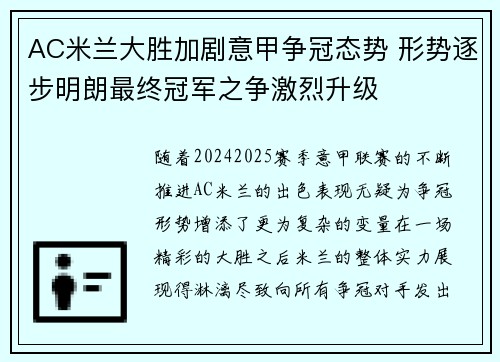 AC米兰大胜加剧意甲争冠态势 形势逐步明朗最终冠军之争激烈升级

随着20242025赛季意甲联赛的不断推进AC米兰的出色表现无疑为争冠形势增添了更为复杂的变量在一场精彩的大胜之后米兰的整体实力展现得淋漓尽致向所有争冠对手发出